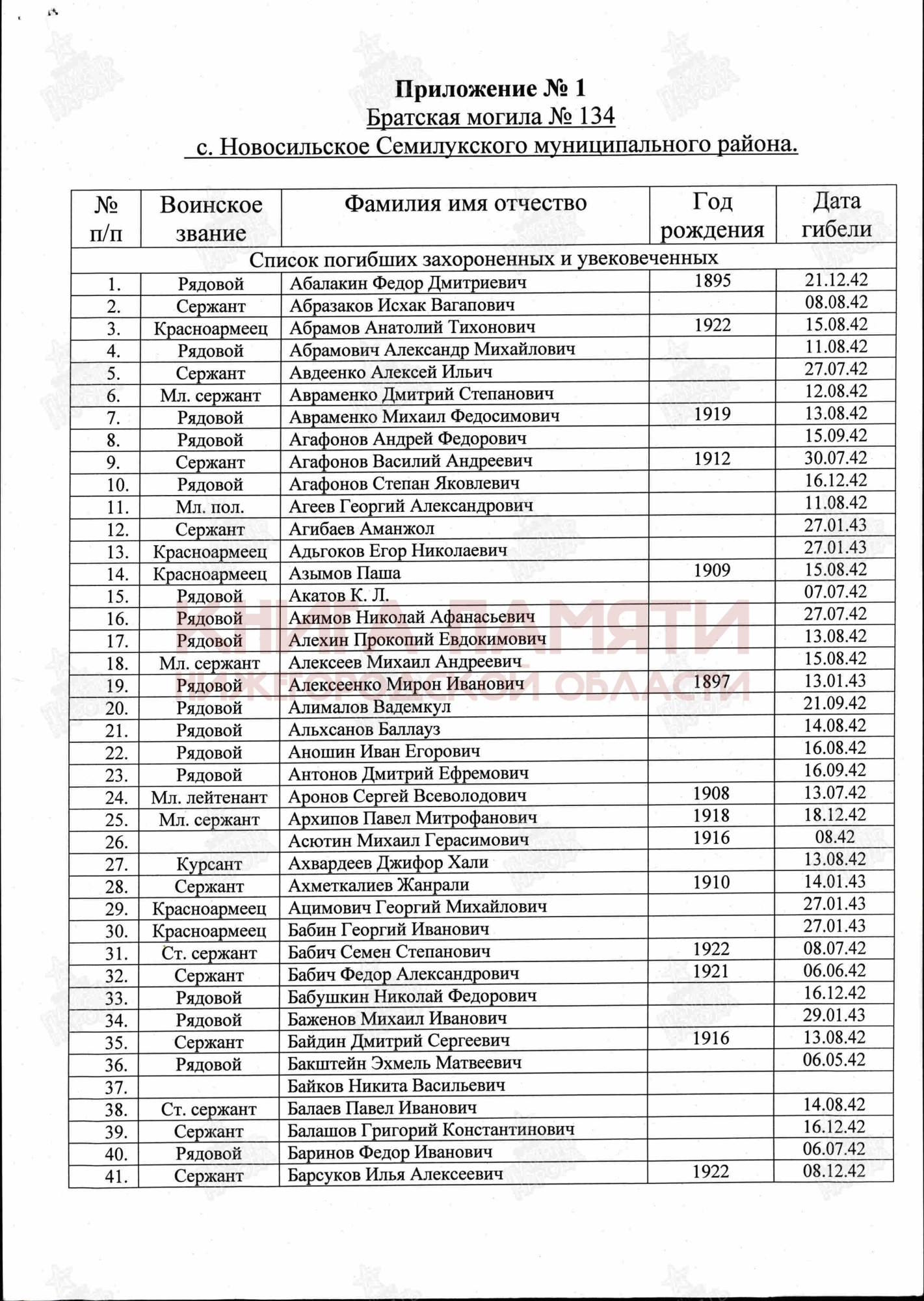 Приложение № 1
Братская могила № 134
с. Новосильское Семилукского муниципального района.

| № п/п | Воинское звание | Фамилия имя отчество | Год рождения | Дата гибели |
|---|---|---|---|---|
| Список погибших захороненных и увековеченных | | | | |
| 1. | Рядовой | Абалакин Федор Дмитриевич | 1895 | 21.12.42 |
| 2. | Сержант | Абразаков Исхак Вагапович | | 08.08.42 |
| 3. | Красноармеец | Абрамов Анатолий Тихонович | 1922 | 15.08.42 |
| 4. | Рядовой | Абрамович Александр Михайлович | | 11.08.42 |
| 5. | Сержант | Авдеенко Алексей Ильич | | 27.07.42 |
| 6. | Мл. сержант | Авраменко Дмитрий Степанович | | 12.08.42 |
| 7. | Рядовой | Авраменко Михаил Федосимович | 1919 | 13.08.42 |
| 8. | Рядовой | Агафонов Андрей Федорович | | 15.09.42 |
| 9. | Сержант | Агафонов Василий Андреевич | 1912 | 30.07.42 |
| 10. | Рядовой | Агафонов Степан Яковлевич | | 16.12.42 |
| 11. | Мл. пол. | Агеев Георгий Александрович | | 11.08.42 |
| 12. | Сержант | Агибаев Аманжол | | 27.01.43 |
| 13. | Красноармеец | Адьгоков Егор Николаевич | | 27.01.43 |
| 14. | Красноармеец | Азымов Паша | 1909 | 15.08.42 |
| 15. | Рядовой | Акатов К. Л. | | 07.07.42 |
| 16. | Рядовой | Акимов Николай Афанасьевич | | 27.07.42 |
| 17. | Рядовой | Алехин Прокопий Евдокимович | | 13.08.42 |
| 18. | Мл. сержант | Алексеев Михаил Андреевич | | 15.08.42 |
| 19. | Рядовой | Алексеенко Мирон Иванович | 1897 | 13.01.43 |
| 20. | Рядовой | Алималов Вадемкул | | 21.09.42 |
| 21. | Рядовой | Альхсанов Баллауз | | 14.08.42 |
| 22. | Рядовой | Аношин Иван Егорович | | 16.08.42 |
| 23. | Рядовой | Антонов Дмитрий Ефремович | | 16.09.42 |
| 24. | Мл. лейтенант | Аронов Сергей Всеволодович | 1908 | 13.07.42 |
| 25. | Мл. сержант | Архипов Павел Митрофанович | 1918 | 18.12.42 |
| 26. | | Асютин Михаил Герасимович | 1916 | 08.42 |
| 27. | Курсант | Ахвардеев Джифор Хали | | 13.08.42 |
| 28. | Сержант | Ахметкалиев Жанрали | 1910 | 14.01.43 |
| 29. | Красноармеец | Ацимович Георгий Михайлович | | 27.01.43 |
| 30. | Красноармеец | Бабин Георгий Иванович | | 27.01.43 |
| 31. | Ст. сержант | Бабич Семен Степанович | 1922 | 08.07.42 |
| 32. | Сержант | Бабич Федор Александрович | 1921 | 06.06.42 |
| 33. | Рядовой | Бабушкин Николай Федорович | | 16.12.42 |
| 34. | Рядовой | Баженов Михаил Иванович | | 29.01.43 |
| 35. | Сержант | Байдин Дмитрий Сергеевич | 1916 | 13.08.42 |
| 36. | Рядовой | Бакштейн Эхмель Матвеевич | | 06.05.42 |
| 37. | | Байков Никита Васильевич | | |
| 38. | Ст. сержант | Балаев Павел Иванович | | 14.08.42 |
| 39. | Сержант | Балашов Григорий Константинович | | 16.12.42 |
| 40. | Рядовой | Баринов Федор Иванович | | 06.07.42 |
| 41. | Сержант | Барсуков Илья Алексеевич | 1922 | 08.12.42 |

КНИГА ПАМЯТИ НИЖЕГОРОДСКОЙ ОБЛАСТИ